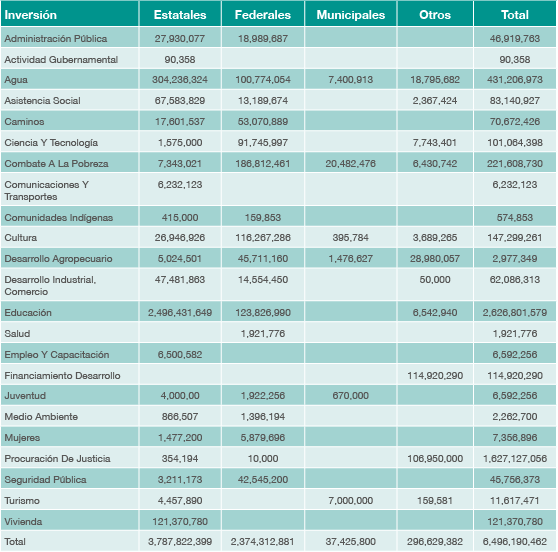 | Inversión | Estatales | Federales | Municipales | Otros | Total |
|---|---|---|---|---|---|
| Administración Pública | 27,930,077 | 18,989,687 | | | 46,919,763 |
| Actividad Gubernamental | 90,358 | | | | 90,358 |
| Agua | 304,236,324 | 100,774,054 | 7,400,913 | 18,795,682 | 431,206,973 |
| Asistencia Social | 67,583,829 | 13,189,674 | | 2,367,424 | 83,140,927 |
| Caminos | 17,601,537 | 53,070,889 | | | 70,672,426 |
| Ciencia Y Tecnología | 1,575,000 | 91,745,997 | | 7,743,401 | 101,064,398 |
| Combate A La Pobreza | 7,343,021 | 186,812,461 | 20,482,476 | 6,430,742 | 221,608,730 |
| Comunicaciones Y Transportes | 6,232,123 | | | | 6,232,123 |
| Comunidades Indígenas | 415,000 | 159,853 | | | 574,853 |
| Cultura | 26,946,926 | 116,267,286 | 395,784 | 3,689,265 | 147,299,261 |
| Desarrollo Agropecuario | 5,024,501 | 45,711,160 | 1,476,627 | 28,980,057 | 2,977,349 |
| Desarrollo Industrial, Comercio | 47,481,863 | 14,554,450 | | 50,000 | 62,086,313 |
| Educación | 2,496,431,649 | 123,826,990 | | 6,542,940 | 2,626,801,579 |
| Salud | | 1,921,776 | | | 1,921,776 |
| Empleo Y Capacitación | 6,500,582 | | | | 6,592,256 |
| Financiamiento Desarrollo | | | | 114,920,290 | 114,920,290 |
| Juventud | 4,000,00 | 1,922,256 | 670,000 | | 6,592,256 |
| Medio Ambiente | 866,507 | 1,396,194 | | | 2,262,700 |
| Mujeres | 1,477,200 | 5,879,696 | | | 7,356,896 |
| Procuración De Justicia | 354,194 | 10,000 | | 106,950,000 | 1,627,127,056 |
| Seguridad Pública | 3,211,173 | 42,545,200 | | | 45,756,373 |
| Turismo | 4,457,890 | | 7,000,000 | 159,581 | 11,617,471 |
| Vivienda | 121,370,780 | | | | 121,370,780 |
| Total | 3,787,822,399 | 2,374,312,881 | 37,425,800 | 296,629,382 | 6,496,190,462 |